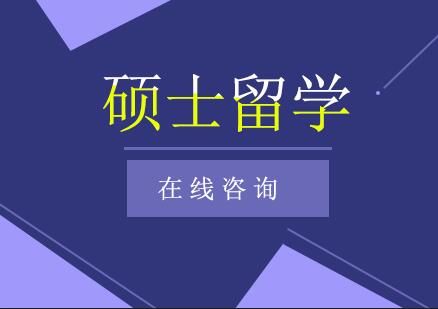 硕士留学

在线咨询